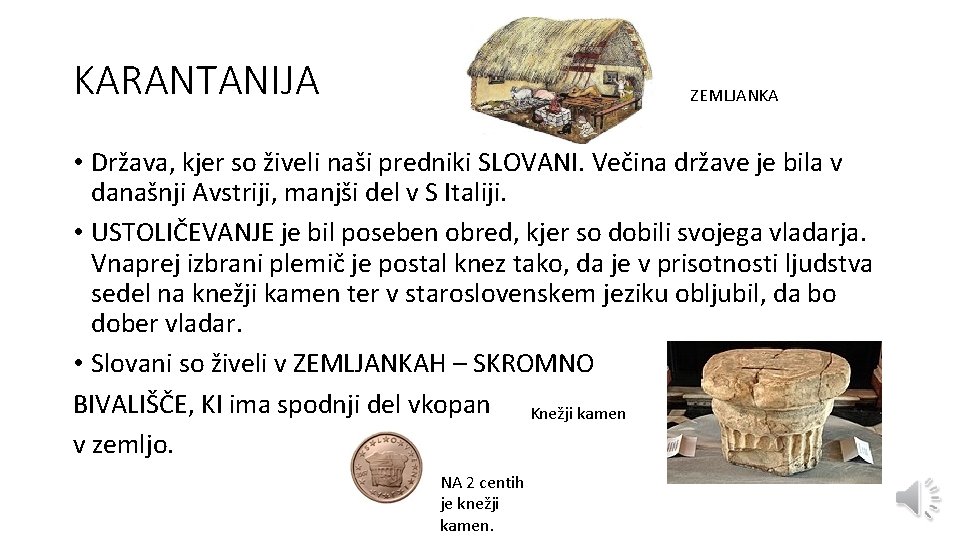 KARANTANIJA

ZEMLJANKA

• Država, kjer so živeli naši predniki SLOVANI. Večina države je bila v današnji Avstriji, manjši del v S Italiji.

• USTOLIČEVANJE je bil poseben obred, kjer so dobili svojega vladarja. Vnaprej izbrani plemič je postal knez tako, da je v prisotnosti ljudstva sedel na knežji kamen ter v staroslovenskem jeziku obljubil, da bo dober vladar.

• Slovani so živeli v ZEMLJANKAH – SKROMNO BIVALIŠČE, KI ima spodnji del vkopan v zemljo.

Knežji kamen

NA 2 centih je knežji kamen.